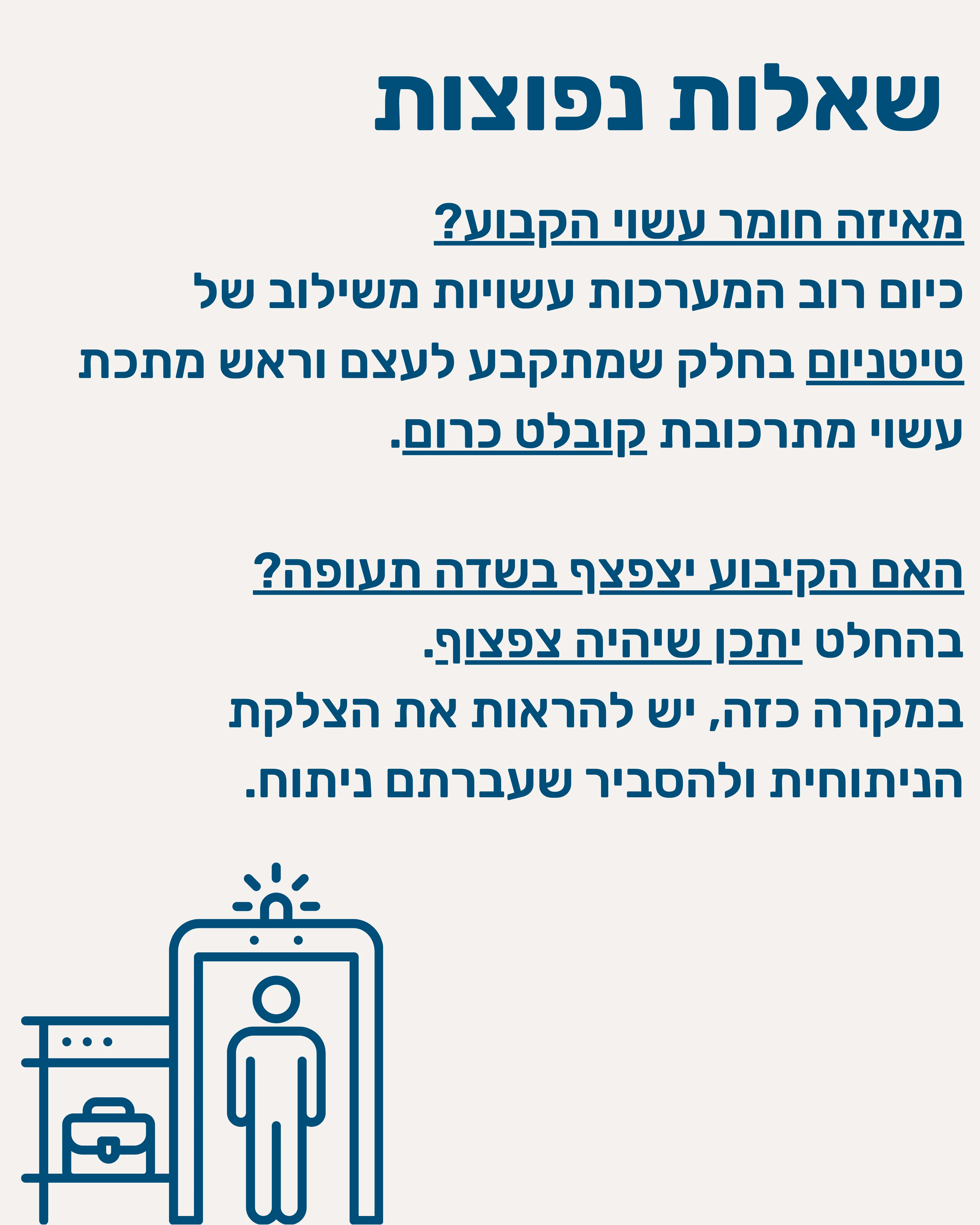 שאלות נפוצות

מאיזה חומר עשוי הקבוע?
כיום רוב המערכות עשויות משילוב של טיטניום בחלק שמתקבע לעצם וראש מתכת עשוי מתרכובת קובלט כרום.

האם הקיבוע יצפצף בשדה תעופה?
בהחלט יתכן שיהיה צפצוף.
במקרה כזה, יש להראות את הצלקת הניתוחית ולהסביר שעברתם ניתוח.